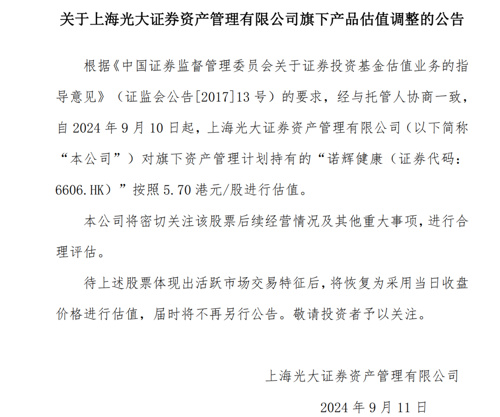 关于上海光大证券资产管理有限公司旗下产品估值调整的公告

根据《中国证券监督管理委员会关于证券投资基金估值业务的指导意见》（证监会公告[2017]13号）的要求，经与托管人协商一致，自2024年9月10日起，上海光大证券资产管理有限公司（以下简称“本公司”）对旗下资产管理计划持有的“诺辉健康（证券代码：6606.HK）”按照5.70港元/股进行估值。

本公司将密切关注该股票后续经营情况及其他重大事项，进行合理评估。

待上述股票体现出活跃市场交易特征后，将恢复为采用当日收盘价格进行估值，届时将不再另行公告。敬请投资者予以关注。

上海光大证券资产管理有限公司

2024年9月11日